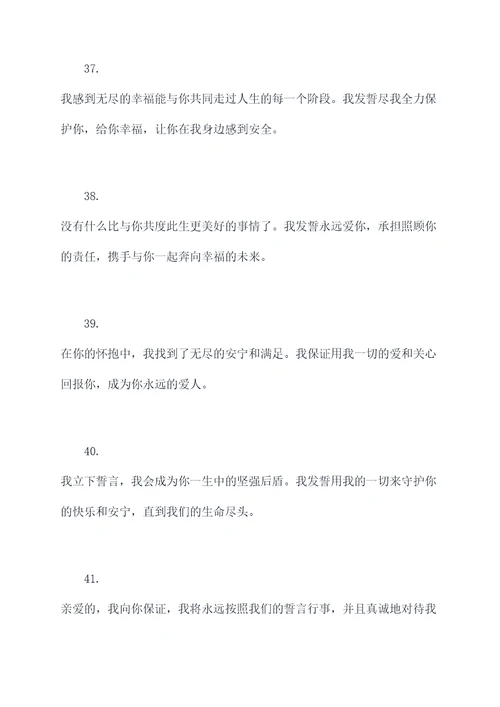 37.

我感到无尽的幸福能与你共同走过人生的每一个阶段。我发誓尽我全力保护你，给你幸福，让你在我身边感到安全。

38.

没有什么比与你共度此生更美好的事情了。我发誓永远爱你，承担照顾你的责任，携手与你一起奔向幸福的未来。

39.

在你的怀抱中，我找到了无尽的安宁和满足。我保证用我一切的爱和关心回报你，成为你永远的爱人。

40.

我立下誓言，我会成为你一生中的坚强后盾。我发誓用我的一切来守护你的快乐和安宁，直到我们的生命尽头。

41.

亲爱的，我向你保证，我将永远按照我们的誓言行事，并且真诚地对待我